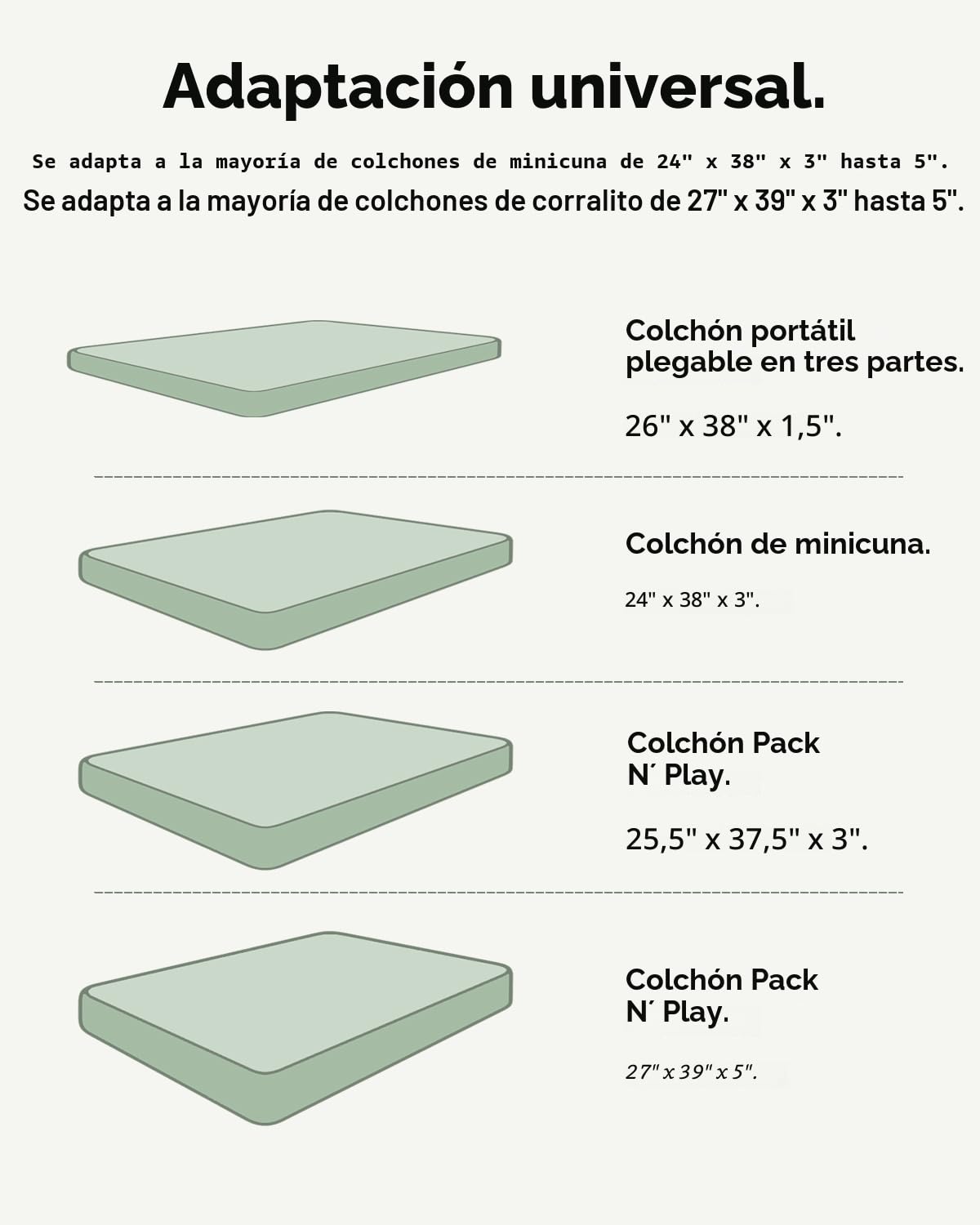 Adaptación universal.

Se adapta a la mayoría de colchones de minicuna de 24" x 38" x 3" hasta 5".

Se adapta a la mayoría de colchones de corralito de 27" x 39" x 3" hasta 5".

Colchón portátil plegable en tres partes.

26" x 38" x 1,5".

Colchón de minicuna.

24" x 38" x 3".

Colchón Pack N´ Play.

25,5" x 37,5" x 3".

Colchón Pack N´ Play.

27" x 39" x 5".